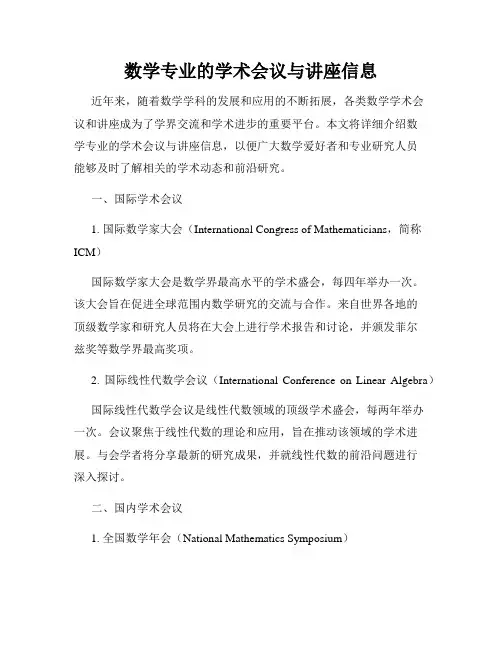 数学专业的学术会议与讲座信息

近年来，随着数学学科的发展和应用的不断拓展，各类数学学术会议和讲座成为了学界交流和学术进步的重要平台。本文将详细介绍数学专业的学术会议与讲座信息，以便广大数学爱好者和专业研究人员能够及时了解相关的学术动态和前沿研究。

一、国际学术会议

1. 国际数学家大会（International Congress of Mathematicians，简称ICM）

国际数学家大会是数学界最高水平的学术盛会，每四年举办一次。该大会旨在促进全球范围内数学研究的交流与合作。来自世界各地的顶级数学家和研究人员将在大会上进行学术报告和讨论，并颁发菲尔兹奖等数学界最高奖项。

2. 国际线性代数学会议（International Conference on Linear Algebra）

国际线性代数学会议是线性代数领域的顶级学术盛会，每两年举办一次。会议聚焦于线性代数的理论和应用，旨在推动该领域的学术进展。与会学者将分享最新的研究成果，并就线性代数的前沿问题进行深入探讨。

二、国内学术会议

1. 全国数学年会（National Mathematics Symposium）